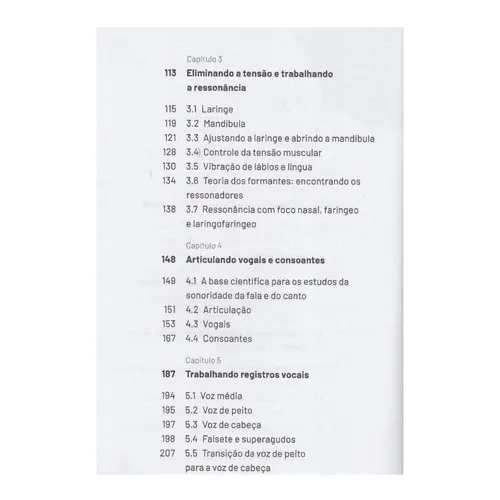 Capítulo 3

113 Eliminando a tensão e trabalhando a ressonância

115 3.1 Laringe
119 3.2 Mandíbula
121 3.3 Ajustando a laringe e abrindo a mandíbula
128 3.4 Controle da tensão muscular
130 3.5 Vibração de lábios e língua
134 3.6 Teoria dos formantes: encontrando os ressonadores
138 3.7 Ressonância com foco nasal, faríngeo e laringofaríngeo

Capítulo 4

148 Articulando vogais e consoantes

149 4.1 A base científica para os estudos da sonoridade da fala e do canto
151 4.2 Articulação
153 4.3 Vogais
167 4.4 Consoantes

Capítulo 5

187 Trabalhando registros vocais

194 5.1 Voz média
195 5.2 Voz de peito
197 5.3 Voz de cabeça
198 5.4 Falsete e superagudos
207 5.5 Transição da voz de peito para a voz de cabeça